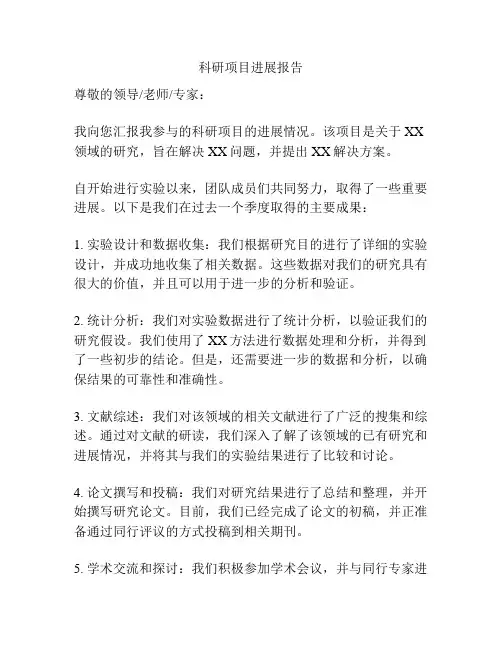 科研项目进展报告

尊敬的领导/老师/专家：

我向您汇报我参与的科研项目的进展情况。该项目是关于 XX 领域的研究，旨在解决 XX 问题，并提出 XX 解决方案。

自开始进行实验以来，团队成员们共同努力，取得了一些重要进展。以下是我们在过去一个季度取得的主要成果：

1. 实验设计和数据收集：我们根据研究目的进行了详细的实验设计，并成功地收集了相关数据。这些数据对我们的研究具有很大的价值，并且可以用于进一步的分析和验证。

2. 统计分析：我们对实验数据进行了统计分析，以验证我们的研究假设。我们使用了 XX 方法进行数据处理和分析，并得到了一些初步的结论。但是，还需要进一步的数据和分析，以确保结果的可靠性和准确性。

3. 文献综述：我们对该领域的相关文献进行了广泛的搜集和综述。通过对文献的研读，我们深入了解了该领域的已有研究和进展情况，并将其与我们的实验结果进行了比较和讨论。

4. 论文撰写和投稿：我们对研究结果进行了总结和整理，并开始撰写研究论文。目前，我们已经完成了论文的初稿，并正准备通过同行评议的方式投稿到相关期刊。

5. 学术交流和探讨：我们积极参加学术会议，并与同行专家进